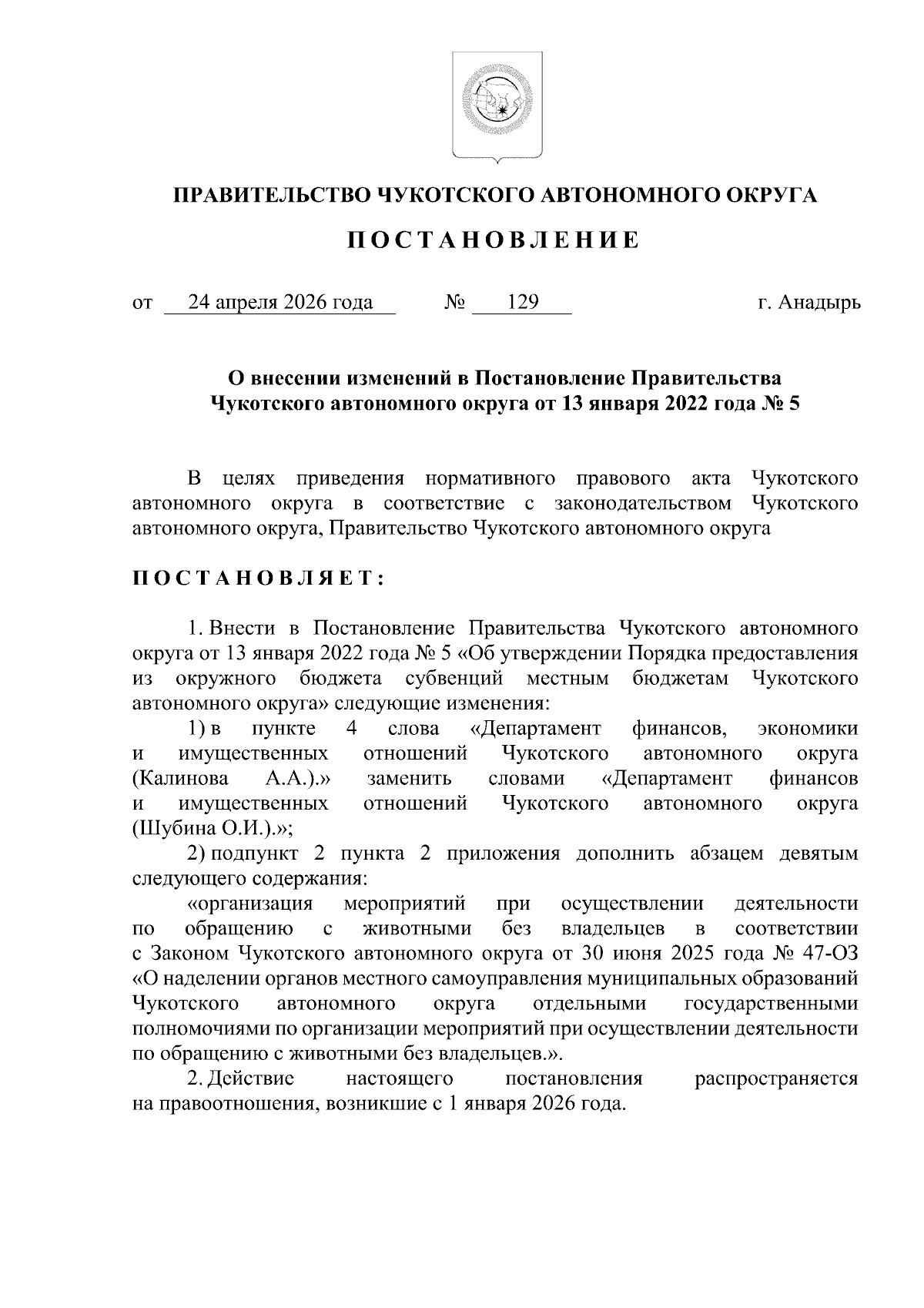 ПРАВИТЕЛЬСТВО ЧУКОТСКОГО АВТОНОМНОГО ОКРУГА

ПОСТАНОВЛЕНИЕ

от 24 апреля 2026 года № 129 г. Анадырь

О внесении изменений в Постановление Правительства Чукотского автономного округа от 13 января 2022 года № 5

В целях приведения нормативного правового акта Чукотского автономного округа в соответствие с законодательством Чукотского автономного округа, Правительство Чукотского автономного округа

ПОСТАНОВЛЯЕТ:

1. Внести в Постановление Правительства Чукотского автономного округа от 13 января 2022 года № 5 «Об утверждении Порядка предоставления из окружного бюджета субвенций местным бюджетам Чукотского автономного округа» следующие изменения:

1) в пункте 4 слова «Департамент финансов, экономики и имущественных отношений Чукотского автономного округа (Калинова А.А.).» заменить словами «Департамент финансов и имущественных отношений Чукотского автономного округа (Шубина О.И.).»;

2) подпункт 2 пункта 2 приложения дополнить абзацем девятым следующего содержания:

«организация мероприятий при осуществлении деятельности по обращению с животными без владельцев в соответствии с Законом Чукотского автономного округа от 30 июня 2025 года № 47-ОЗ «О наделении органов местного самоуправления муниципальных образований Чукотского автономного округа отдельными государственными полномочиями по организации мероприятий при осуществлении деятельности по обращению с животными без владельцев.».

2. Действие настоящего постановления распространяется на правоотношения, возникшие с 1 января 2026 года.